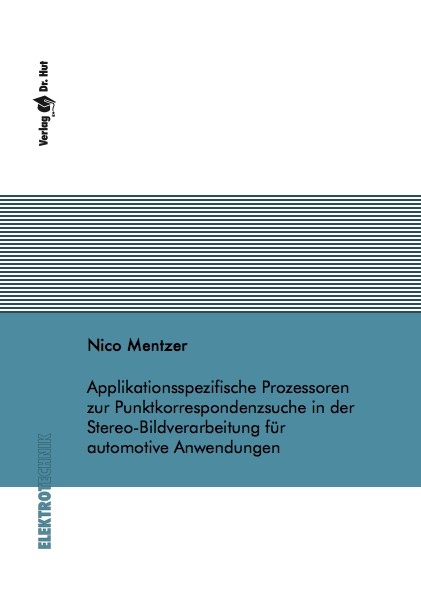 Verlag Dr. Hut

Nico Mentzer

Applikationsspezifische Prozessoren zur Punktkorrespondenzsuche in der Stereo-Bildverarbeitung für automotive Anwendungen

ELEKTROTECHNIK